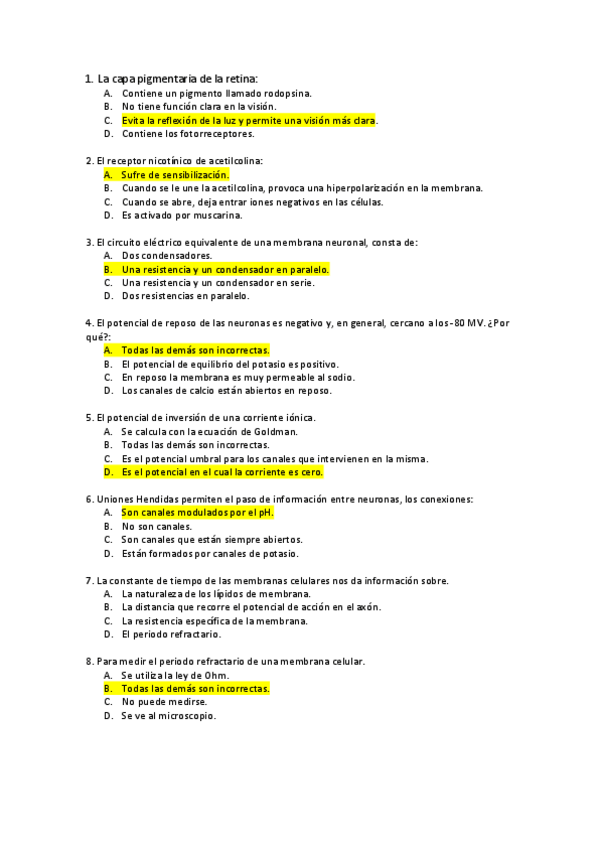 1. La capa pigmentaria de la retina:
A. Contiene un pigmento llamado rodopsina.
B. No tiene función clara en la visión.
C. Evita la reflexión de la luz y permite una visión más clara.
D. Contiene los fotorreceptores.

2. El receptor nicotínico de acetilcolina:
A. Sufre de sensibilización.
B. Cuando se le une la acetilcolina, provoca una hiperpolarización en la membrana.
C. Cuando se abre, deja entrar iones negativos en las células.
D. Es activado por muscarina.

3. El circuito eléctrico equivalente de una membrana neuronal, consta de:
A. Dos condensadores.
B. Una resistencia y un condensador en paralelo.
C. Una resistencia y un condensador en serie.
D. Dos resistencias en paralelo.

4. El potencial de reposo de las neuronas es negativo y, en general, cercano a los -80 MV. ¿Por qué?:
A. Todas las demás son incorrectas.
B. El potencial de equilibrio del potasio es positivo.
C. En reposo la membrana es muy permeable al sodio.
D. Los canales de calcio están abiertos en reposo.

5. El potencial de inversión de una corriente iónica.
A. Se calcula con la ecuación de Goldman.
B. Todas las demás son incorrectas.
C. Es el potencial umbral para los canales que intervienen en la misma.
D. Es el potencial en el cual la corriente es cero.

6. Uniones Hendidas permiten el paso de información entre neuronas, los conexiones:
A. Son canales modulados por el pH.
B. No son canales.
C. Son canales que están siempre abiertos.
D. Están formados por canales de potasio.

7. La constante de tiempo de las membranas celulares nos da información sobre.
A. La naturaleza de los lípidos de membrana.
B. La distancia que recorre el potencial de acción en el axón.
C. La resistencia específica de la membrana.
D. El periodo refractario.

8. Para medir el periodo refractario de una membrana celular.
A. Se utiliza la ley de Ohm.
B. Todas las demás son incorrectas.
C. No puede medirse.
D. Se ve al microscopio.